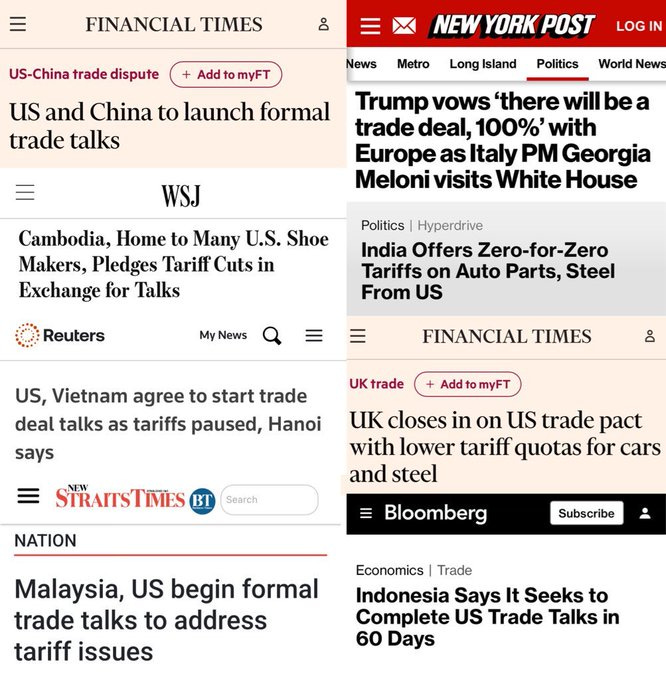 FINANCIAL TIMES

US-China trade dispute + Add to myFT

US and China to launch formal trade talks

WSJ

Cambodia, Home to Many U.S. Shoe Makers, Pledges Tariff Cuts in Exchange for Talks

Reuters

My News

US, Vietnam agree to start trade deal talks as tariffs paused, Hanoi says

NEW STRAITS TIMES BT

Search

NATION

Malaysia, US begin formal trade talks to address tariff issues

NEW YORK POST LOG IN

News Metro Long Island Politics World News

Trump vows 'there will be a trade deal, 100%' with Europe as Italy PM Georgia Meloni visits White House

Politics | Hyperdrive

India Offers Zero-for-Zero Tariffs on Auto Parts, Steel From US

FINANCIAL TIMES

UK trade + Add to myFT

UK closes in on US trade pact with lower tariff quotas for cars and steel

Bloomberg Subscribe

Economics | Trade

Indonesia Says It Seeks to Complete US Trade Talks in 60 Days